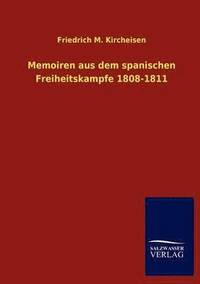 Friedrich M. Kircheisen

Memoiren aus dem spanischen Freiheitskampfe 1808-1811

SALZWASSER VERLAG